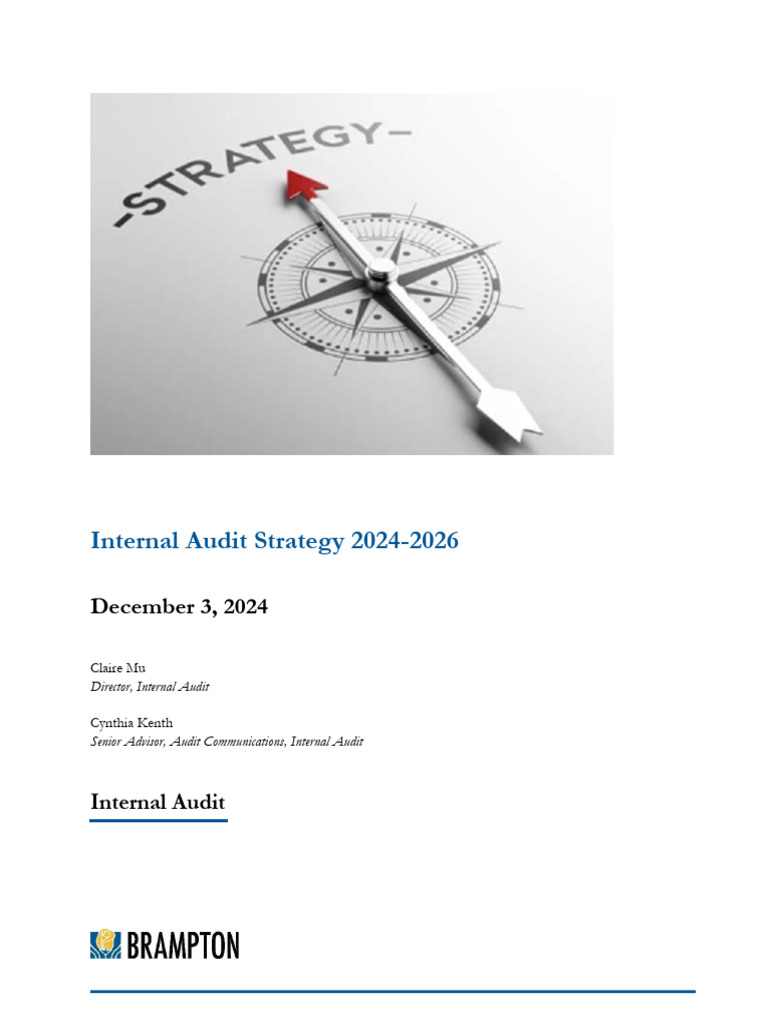 -STRATEGY-

Internal Audit Strategy 2024-2026

December 3, 2024

Claire Mu
Director, Internal Audit

Cynthia Kenth
Senior Advisor, Audit Communications, Internal Audit

Internal Audit

BRAMPTON